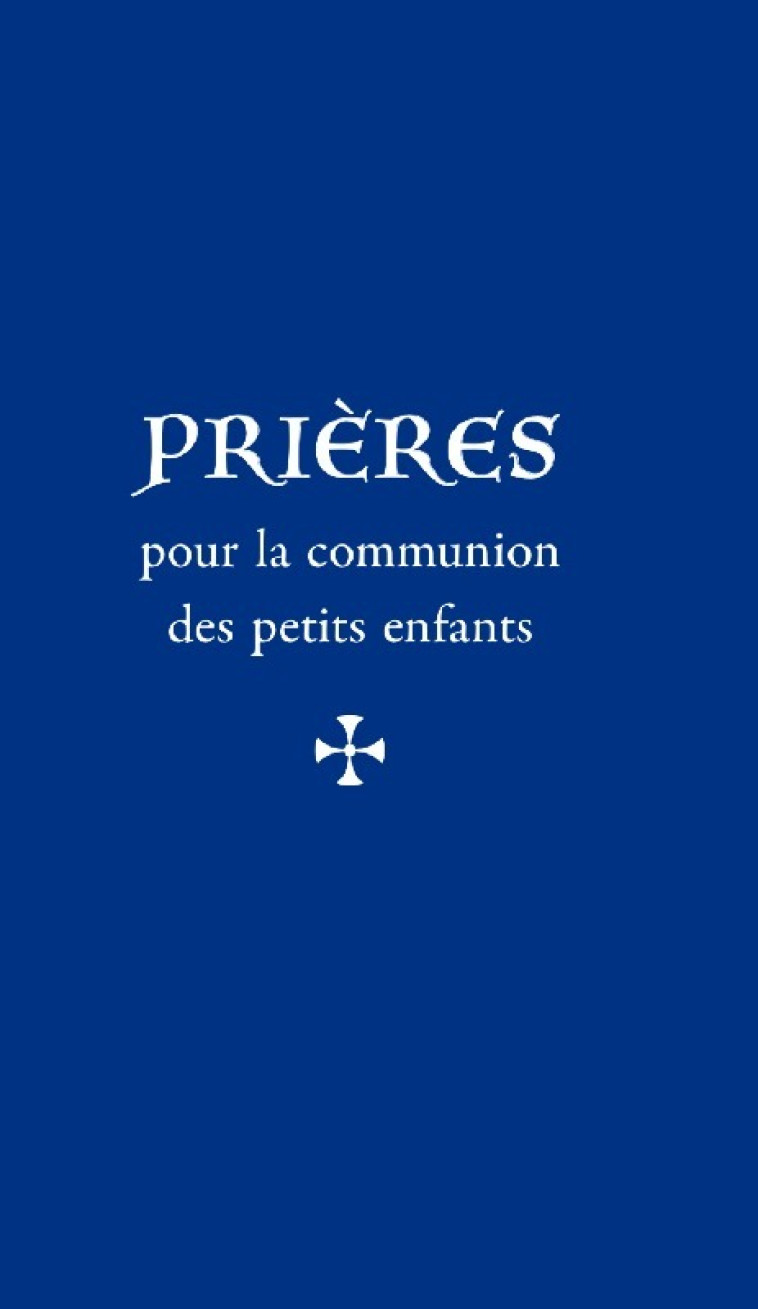 PRIÈRES
pour la communion
des petits enfants